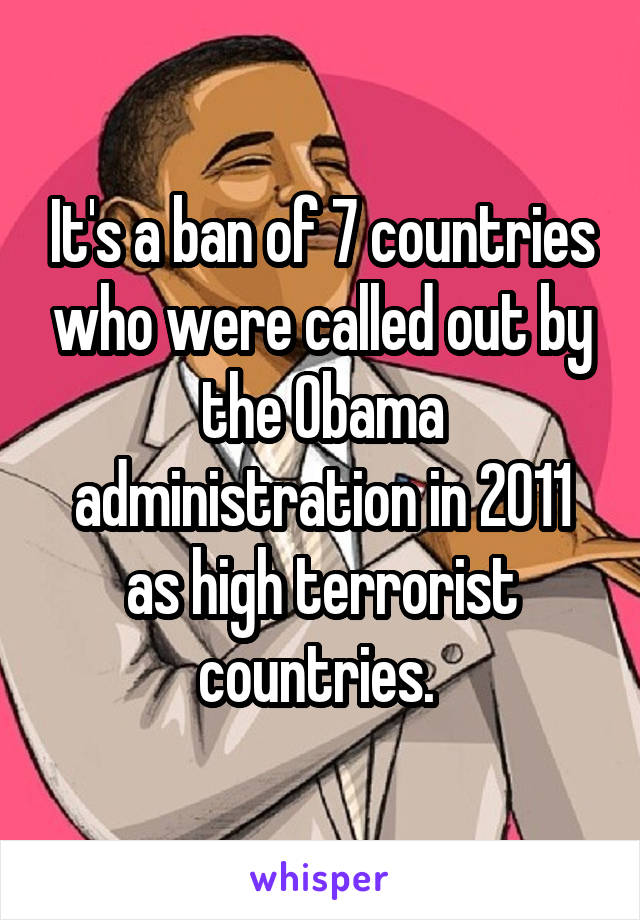 It's a ban of 7 countries who were called out by the Obama administration in 2011 as high terrorist countries.

whisper